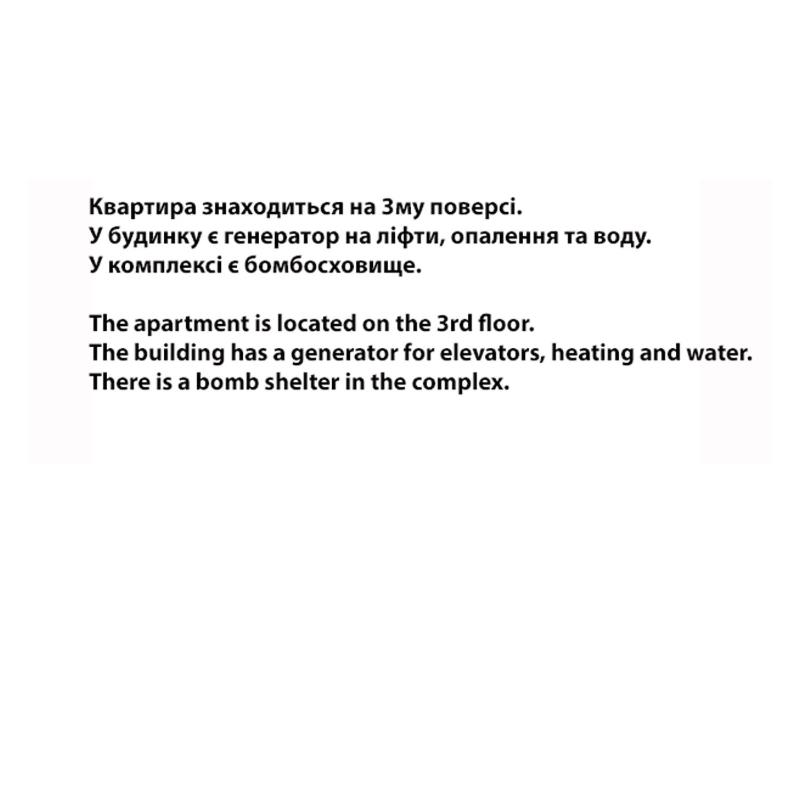 Квартира знаходиться на 3му поверсі.
У будинку є генератор на ліфти, опалення та воду.
У комплексі є бомбосховище.

The apartment is located on the 3rd floor.
The building has a generator for elevators, heating and water.
There is a bomb shelter in the complex.